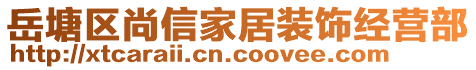 岳塘区尚信家居装饰经营部
http://xtcaraii.cn.coovee.com